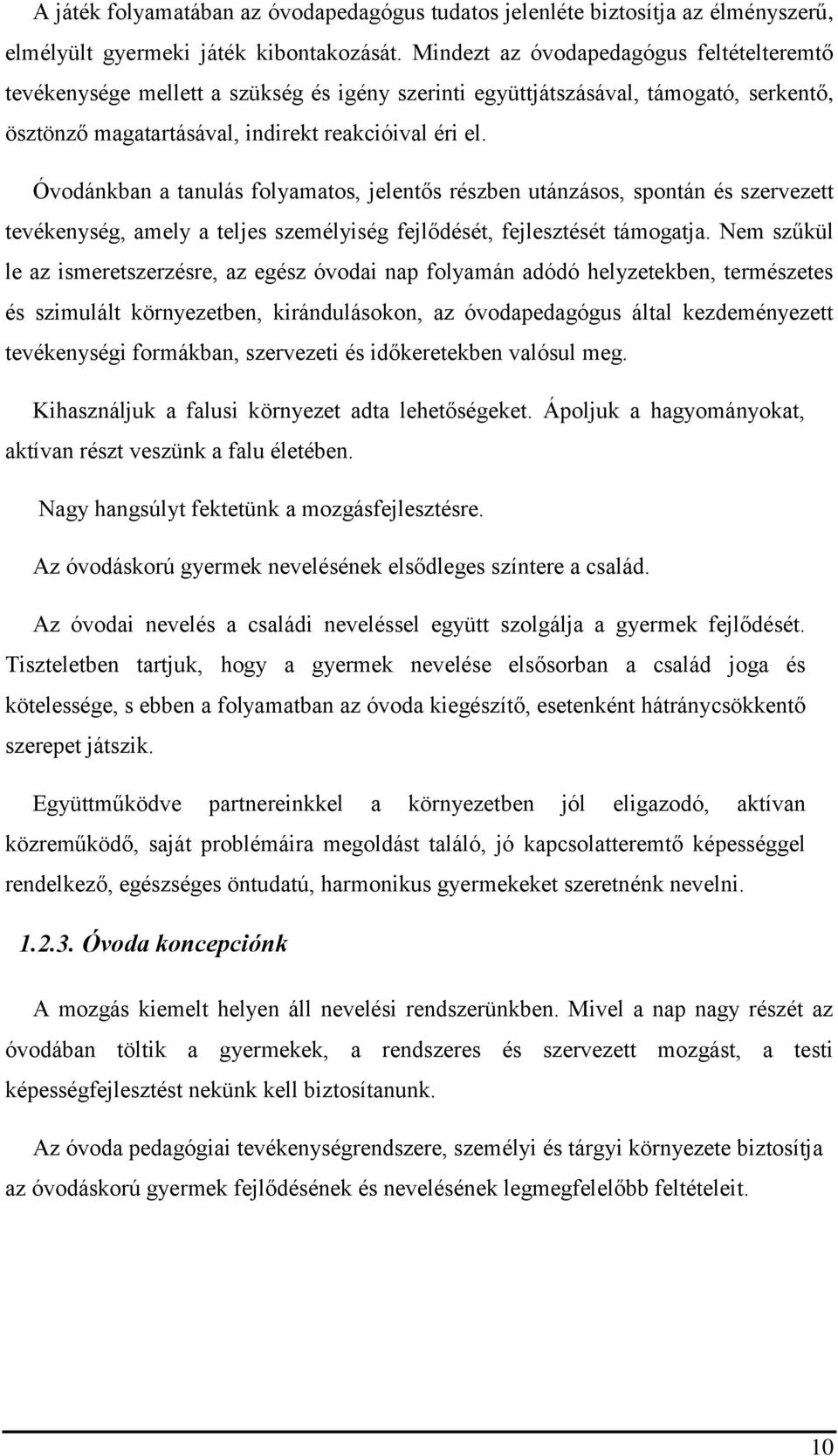 A játék folyamatában az óvodapedagógus tudatos jelenléte biztosítja az élményszerű, elmélyült gyermeki játék kibontakozását. Mindezt az óvodapedagógus feltételteremtő tevékenysége mellett a szükség és igény szerinti együttjátszásával, támogató, serkentő, ösztönző magatartásával, indirekt reakcióival éri el.

Óvodánkban a tanulás folyamatos, jelentős részben utánzásos, spontán és szervezett tevékenység, amely a teljes személyiség fejlődését, fejlesztését támogatja. Nem szűkül le az ismeretszerzésre, az egész óvodai nap folyamán adódó helyzetekben, természetes és szimulált környezetben, kirándulásokon, az óvodapedagógus által kezdeményezett tevékenységi formákban, szervezeti és időkeretekben valósul meg.

Kihasználjuk a falusi környezet adta lehetőségeket. Ápoljuk a hagyományokat, aktívan részt veszünk a falu életében.

Nagy hangsúlyt fektetünk a mozgásfejlesztésre.

Az óvodáskorú gyermek nevelésének elsődleges színtere a család.

Az óvodai nevelés a családi neveléssel együtt szolgálja a gyermek fejlődését. Tiszteletben tartjuk, hogy a gyermek nevelése elsősorban a család joga és kötelessége, s ebben a folyamatban az óvoda kiegészítő, esetenként hátránycsökkentő szerepet játszik.

Együttműködve partnereinkkel a környezetben jól eligazodó, aktívan közreműködő, saját problémáira megoldást találó, jó kapcsolatteremtő képességgel rendelkező, egészséges öntudatú, harmonikus gyermekeket szeretnénk nevelni.

1.2.3. Óvoda koncepciónk

A mozgás kiemelt helyen áll nevelési rendszerünkben. Mivel a nap nagy részét az óvodában töltik a gyermekek, a rendszeres és szervezett mozgást, a testi képességfejlesztést nekünk kell biztosítanunk.

Az óvoda pedagógiai tevékenységrendszere, személyi és tárgyi környezete biztosítja az óvodáskorú gyermek fejlődésének és nevelésének legmegfelelőbb feltételeit.

10